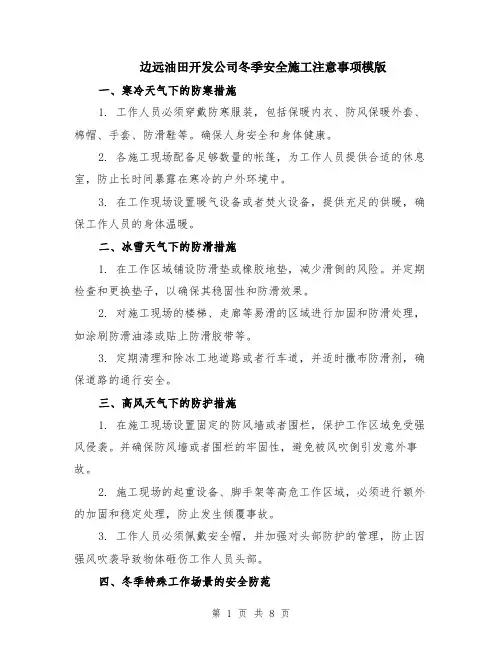 边远油田开发公司冬季安全施工注意事项模版

一、寒冷天气下的防寒措施

1. 工作人员必须穿戴防寒服装，包括保暖内衣、防风保暖外套、棉帽、手套、防滑鞋等。确保人身安全和身体健康。

2. 各施工现场配备足够数量的帐篷，为工作人员提供合适的休息室，防止长时间暴露在寒冷的户外环境中。

3. 在工作现场设置暖气设备或者焚火设备，提供充足的供暖，确保工作人员的身体温暖。

二、冰雪天气下的防滑措施

1. 在工作区域铺设防滑垫或橡胶地垫，减少滑倒的风险。并定期检查和更换垫子，以确保其稳固性和防滑效果。

2. 对施工现场的楼梯、走廊等易滑的区域进行加固和防滑处理，如涂刷防滑油漆或贴上防滑胶带等。

3. 定期清理和除冰工地道路或者行车道，并适时撒布防滑剂，确保道路的通行安全。

三、高风天气下的防护措施

1. 在施工现场设置固定的防风墙或者围栏，保护工作区域免受强风侵袭。并确保防风墙或者围栏的牢固性，避免被风吹倒引发意外事故。

2. 施工现场的起重设备、脚手架等高危工作区域，必须进行额外的加固和稳定处理，防止发生倾覆事故。

3. 工作人员必须佩戴安全帽，并加强对头部防护的管理，防止因强风吹袭导致物体砸伤工作人员头部。

四、冬季特殊工作场景的安全防范

第 1 页 共 8 页